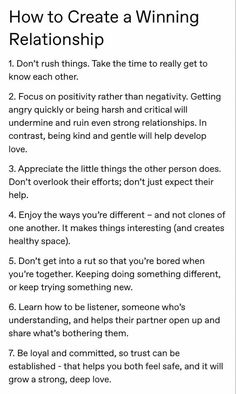 How to Create a Winning Relationship

1. Don't rush things. Take the time to really get to know each other.

2. Focus on positivity rather than negativity. Getting angry quickly or being harsh and critical will undermine and ruin even strong relationships. In contrast, being kind and gentle will help develop love.

3. Appreciate the little things the other person does. Don't overlook their efforts; don't just expect their help.

4. Enjoy the ways you're different – and not clones of one another. It makes things interesting (and creates healthy space).

5. Don't get into a rut so that you're bored when you're together. Keeping doing something different, or keep trying something new.

6. Learn how to be listener, someone who's understanding, and helps their partner open up and share what's bothering them.

7. Be loyal and committed, so trust can be established - that helps you both feel safe, and it will grow a strong, deep love.